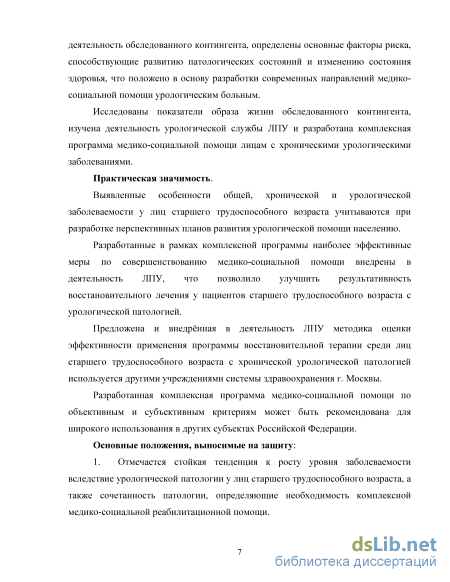 деятельность обследованного контингента, определены основные факторы риска, способствующие развитию патологических состояний и изменению состояния здоровья, что положено в основу разработки современных направлений медико-социальной помощи урологическим больным.

Исследованы показатели образа жизни обследованного контингента, изучена деятельность урологической службы ЛПУ и разработана комплексная программа медико-социальной помощи лицам с хроническими урологическими заболеваниями.

Практическая значимость.

Выявленные особенности общей, хронической и урологической заболеваемости у лиц старшего трудоспособного возраста учитываются при разработке перспективных планов развития урологической помощи населению.

Разработанные в рамках комплексной программы наиболее эффективные меры по совершенствованию медико-социальной помощи внедрены в деятельность ЛПУ, что позволило улучшить результативность восстановительного лечения у пациентов старшего трудоспособного возраста с урологической патологией.

Предложена и внедрённая в деятельность ЛПУ методика оценки эффективности применения программы восстановительной терапии среди лиц старшего трудоспособного возраста с хронической урологической патологией используется другими учреждениями системы здравоохранения г. Москвы.

Разработанная комплексная программа медико-социальной помощи по объективным и субъективным критериям может быть рекомендована для широкого использования в других субъектах Российской Федерации.

Основные положения, выносимые на защиту:

1. Отмечается стойкая тенденция к росту уровня заболеваемости вследствие урологической патологии у лиц старшего трудоспособного возраста, а также сочетанность патологии, определяющие необходимость комплексной медико-социальной реабилитационной помощи.

7

dsLib.net
библиотека диссертаций